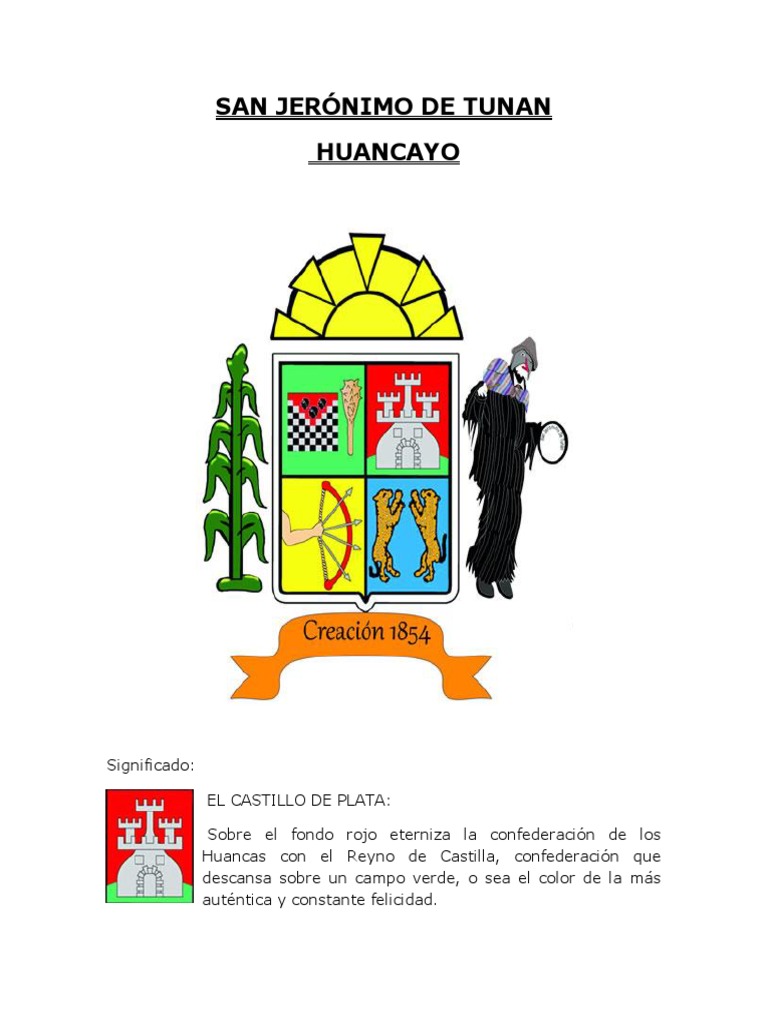 SAN JERÓNIMO DE TUNAN

HUANCAYO

Creación 1854

Significado:

EL CASTILLO DE PLATA:

Sobre el fondo rojo eterniza la confederación de los Huancas con el Reyno de Castilla, confederación que descansa sobre un campo verde, o sea el color de la más auténtica y constante felicidad.